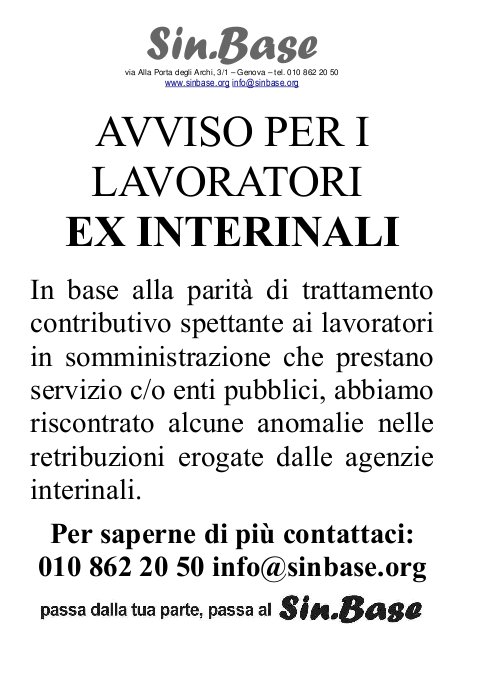 Sin.Base
via Alla Porta degli Archi, 3/1 – Genova – tel. 010 862 20 50
www.sinbase.org info@sinbase.org

AVVISO PER I LAVORATORI
EX INTERINALI

In base alla parità di trattamento contributivo spettante ai lavoratori in somministrazione che prestano servizio c/o enti pubblici, abbiamo riscontrato alcune anomalie nelle retribuzioni erogate dalle agenzie interinali.

Per saperne di più contattaci:
010 862 20 50 info@sinbase.org

passa dalla tua parte, passa al Sin.Base